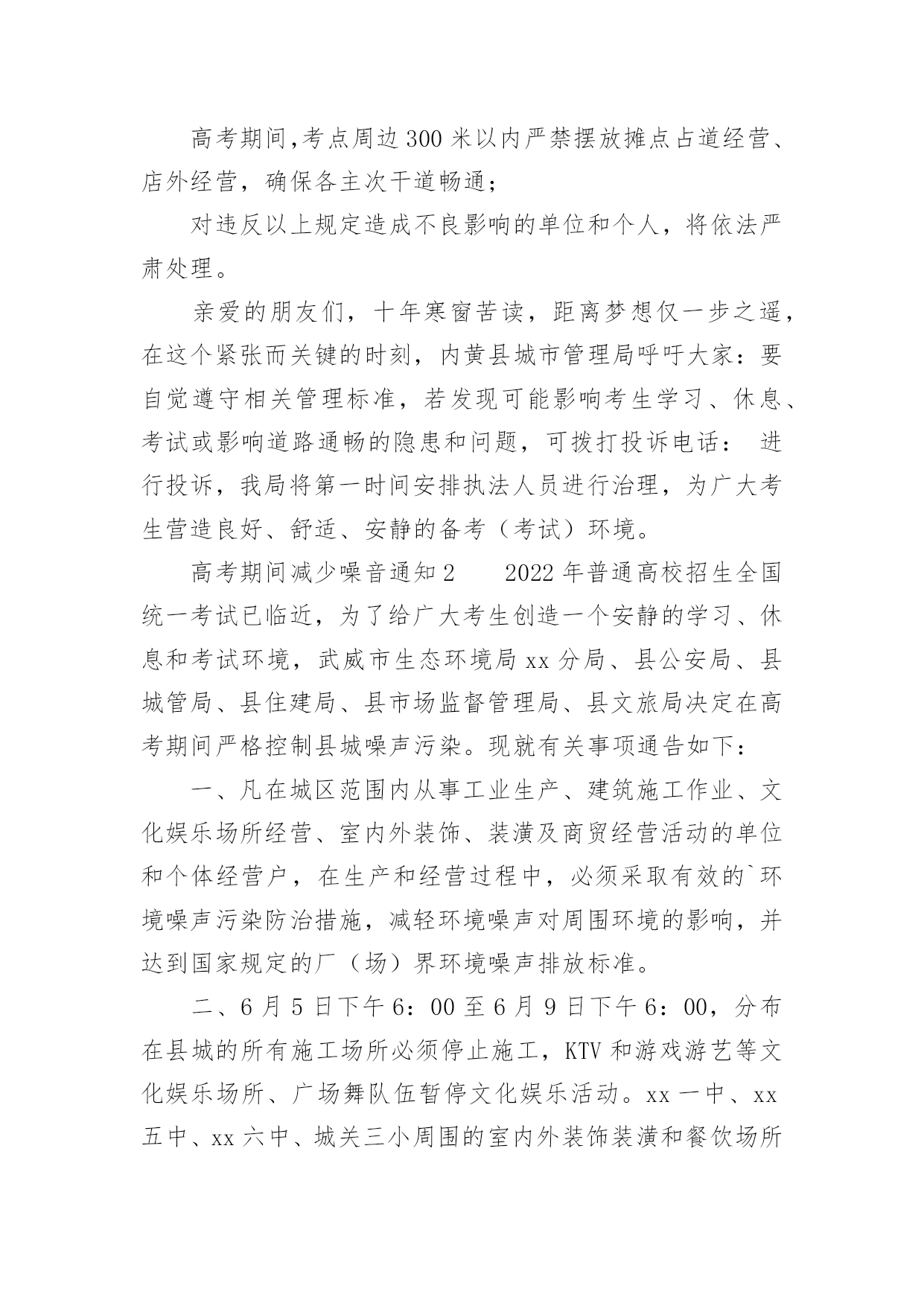 高考期间,考点周边300米以内严禁摆放摊点占道经营、店外经营，确保各主次干道畅通；

对违反以上规定造成不良影响的单位和个人，将依法严肃处理。

亲爱的朋友们，十年寒窗苦读，距离梦想仅一步之遥，在这个紧张而关键的时刻，内黄县城市管理局呼吁大家：要自觉遵守相关管理标准，若发现可能影响考生学习、休息、考试或影响道路通畅的隐患和问题，可拨打投诉电话： 进行投诉，我局将第一时间安排执法人员进行治理，为广大考生营造良好、舒适、安静的备考（考试）环境。

高考期间减少噪音通知2　　2022年普通高校招生全国统一考试已临近，为了给广大考生创造一个安静的学习、休息和考试环境，武威市生态环境局xx分局、县公安局、县城管局、县住建局、县市场监督管理局、县文旅局决定在高考期间严格控制县城噪声污染。现就有关事项通告如下：

一、凡在城区范围内从事工业生产、建筑施工作业、文化娱乐场所经营、室内外装饰、装潢及商贸经营活动的单位和个体经营户，在生产和经营过程中，必须采取有效的`环境噪声污染防治措施，减轻环境噪声对周围环境的影响，并达到国家规定的厂（场）界环境噪声排放标准。

二、6月5日下午6：00至6月9日下午6：00，分布在县城的所有施工场所必须停止施工，KTV和游戏游艺等文化娱乐场所、广场舞队伍暂停文化娱乐活动。xx一中、xx五中、xx六中、城关三小周围的室内外装饰装潢和餐饮场所